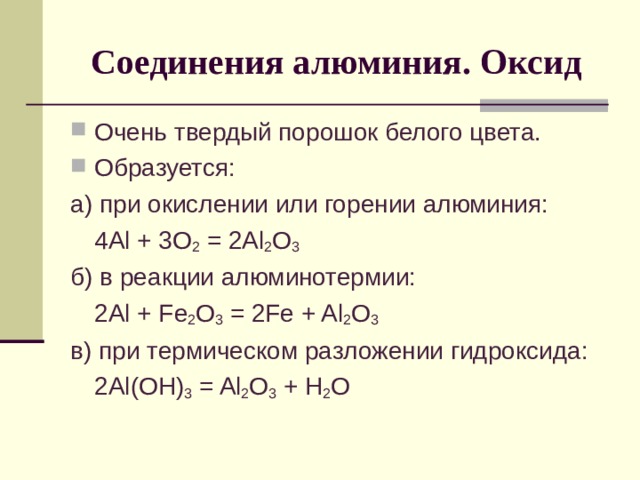 Соединения алюминия. Оксид

Очень твердый порошок белого цвета.

Образуется:

а) при окислении или горении алюминия:

$4Al + 3O_2 = 2Al_2O_3$

б) в реакции алюминотермии:

$2Al + Fe_2O_3 = 2Fe + Al_2O_3$

в) при термическом разложении гидроксида:

$2Al(OH)_3 = Al_2O_3 + H_2O$